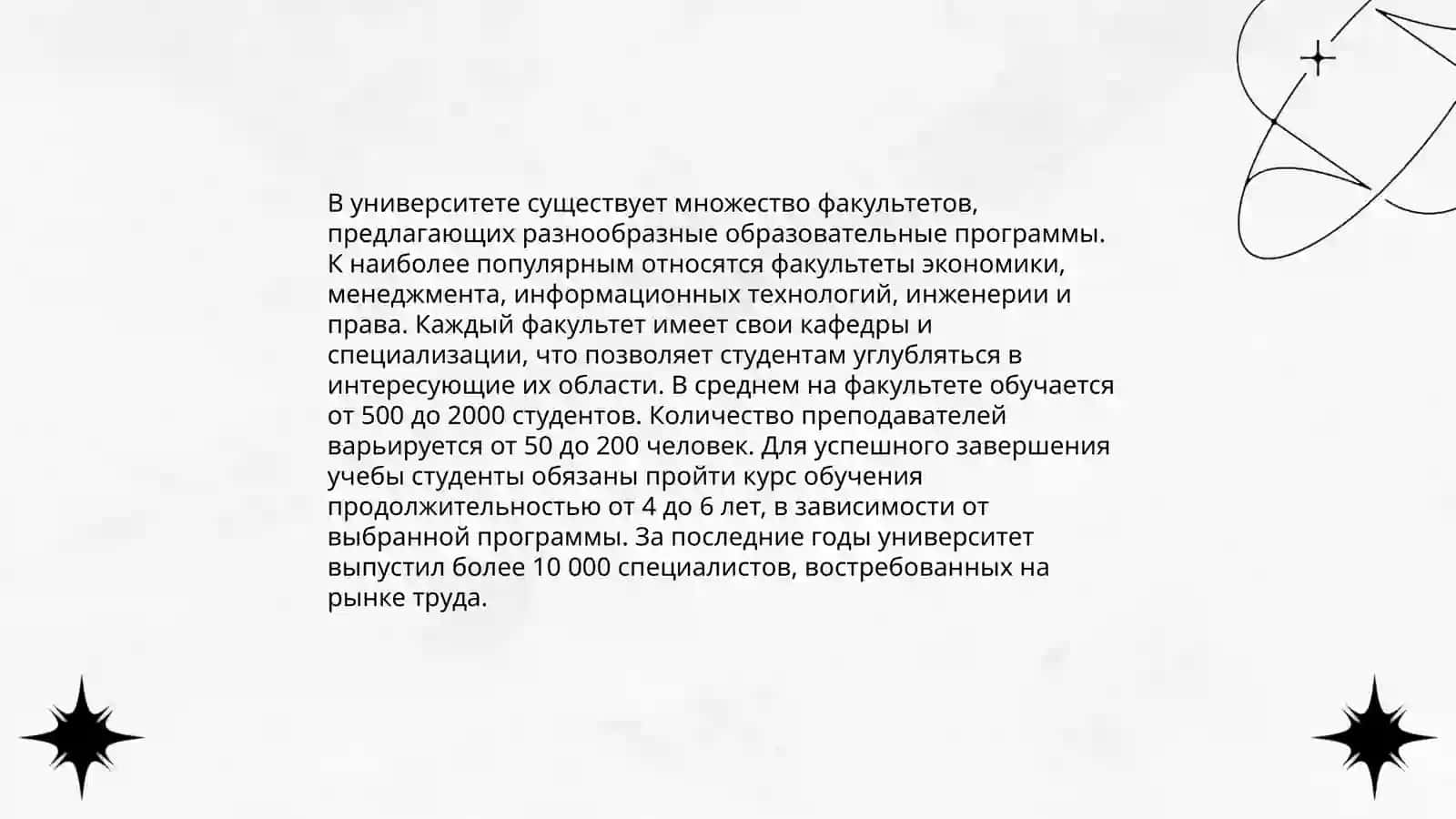 В университете существует множество факультетов, предлагающих разнообразные образовательные программы. К наиболее популярным относятся факультеты экономики, менеджмента, информационных технологий, инженерии и права. Каждый факультет имеет свои кафедры и специализации, что позволяет студентам углубляться в интересующие их области. В среднем на факультете обучается от 500 до 2000 студентов. Количество преподавателей варьируется от 50 до 200 человек. Для успешного завершения учебы студенты обязаны пройти курс обучения продолжительностью от 4 до 6 лет, в зависимости от выбранной программы. За последние годы университет выпустил более 10 000 специалистов, востребованных на рынке труда.